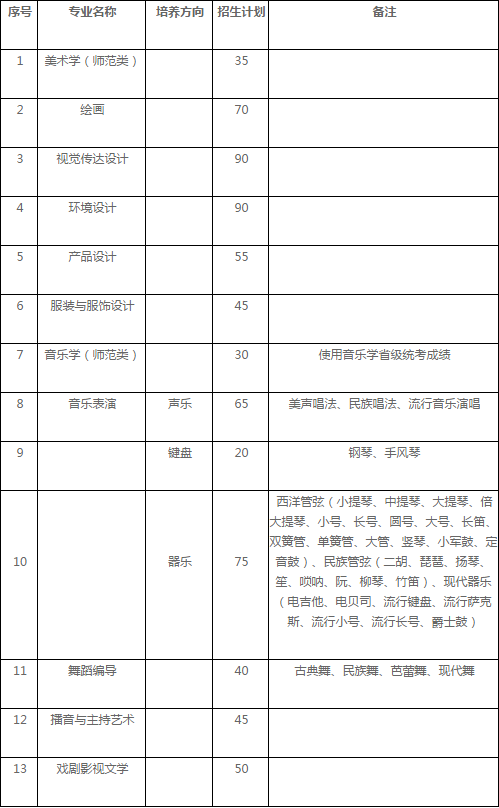 | 序号 | 专业名称 | 培养方向 | 招生计划 | 备注 |
|---|---|---|---|---|
| 1 | 美术学（师范类） | | 35 | |
| 2 | 绘画 | | 70 | |
| 3 | 视觉传达设计 | | 90 | |
| 4 | 环境设计 | | 90 | |
| 5 | 产品设计 | | 55 | |
| 6 | 服装与服饰设计 | | 45 | |
| 7 | 音乐学（师范类） | | 30 | 使用音乐学省级统考成绩 |
| 8 | 音乐表演 | 声乐 | 65 | 美声唱法、民族唱法、流行音乐演唱 |
| 9 | | 键盘 | 20 | 钢琴、手风琴 |
| 10 | | 器乐 | 75 | 西洋管弦（小提琴、中提琴、大提琴、倍大提琴、小号、长号、圆号、大号、长笛、双簧管、单簧管、大管、竖琴、小军鼓、定音鼓）、民族管弦（二胡、琵琶、扬琴、笙、唢呐、阮、柳琴、竹笛）、现代器乐（电吉他、电贝司、流行键盘、流行萨克斯、流行小号、流行长号、爵士鼓） |
| 11 | 舞蹈编导 | | 40 | 古典舞、民族舞、芭蕾舞、现代舞 |
| 12 | 播音与主持艺术 | | 45 | |
| 13 | 戏剧影视文学 | | 50 | |